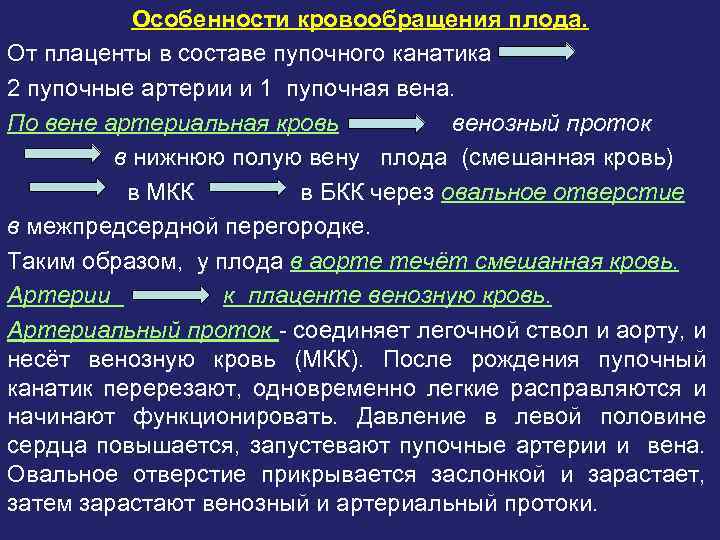 Особенности кровообращения плода.

От плаценты в составе пупочного канатика

2 пупочные артерии и 1 пупочная вена.

По вене артериальная кровь венозный проток

в нижнюю полую вену плода (смешанная кровь)

в МКК в БКК через овальное отверстие

в межпредсердной перегородке.

Таким образом, у плода в аорте течёт смешанная кровь.

Артерии к плаценте венозную кровь.

Артериальный проток - соединяет легочной ствол и аорту, и несёт венозную кровь (МКК). После рождения пупочный канатик перерезают, одновременно легкие расправляются и начинают функционировать. Давление в левой половине сердца повышается, запустевают пупочные артерии и вена. Овальное отверстие прикрывается заслонкой и зарастает, затем зарастают венозный и артериальный протоки.